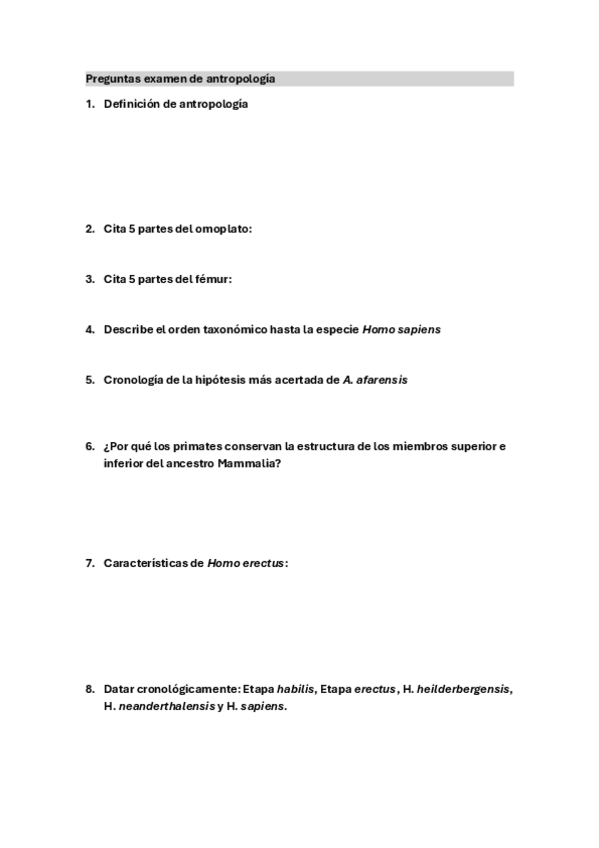 Preguntas examen de antropología

1. Definición de antropología

2. Cita 5 partes del omoplato:

3. Cita 5 partes del fémur:

4. Describe el orden taxonómico hasta la especie Homo sapiens

5. Cronología de la hipótesis más acertada de A. afarensis

6. ¿Por qué los primates conservan la estructura de los miembros superior e inferior del ancestro Mammalia?

7. Características de Homo erectus:

8. Datar cronológicamente: Etapa habilis, Etapa erectus, H. heilderbergensis, H. neanderthalensis y H. sapiens.